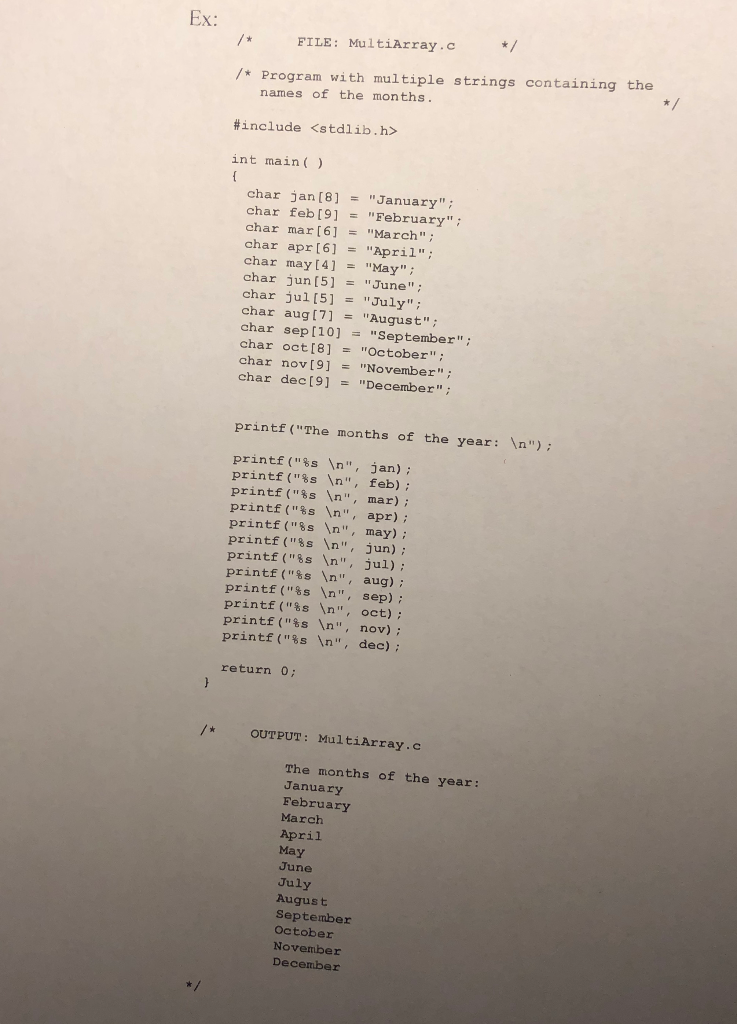 Ex:

/* FILE: MultiArray.c */

/* Program with multiple strings containing the
names of the months. */

#include <stdlib.h>

int main( )
{
char jan[8] = "January";
char feb[9] = "February";
char mar[6] = "March";
char apr[6] = "April";
char may[4] = "May";
char jun[5] = "June";
char jul[5] = "July";
char aug[7] = "August";
char sep[10] = "September";
char oct[8] = "October";
char nov[9] = "November";
char dec[9] = "December";

printf("The months of the year: \n");

printf("%s \n", jan);
printf("%s \n", feb);
printf("%s \n", mar);
printf("%s \n", apr);
printf("%s \n", may);
printf("%s \n", jun);
printf("%s \n", jul);
printf("%s \n", aug);
printf("%s \n", sep);
printf("%s \n", oct);
printf("%s \n", nov);
printf("%s \n", dec);

return 0;
}

/* OUTPUT: MultiArray.c

The months of the year:
January
February
March
April
May
June
July
August
September
October
November
December

*/